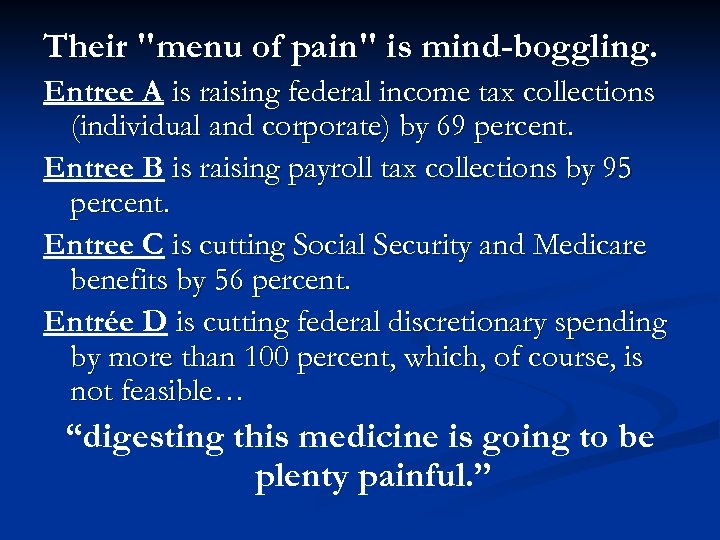 Their "menu of pain" is mind-boggling.

Entree A is raising federal income tax collections (individual and corporate) by 69 percent.

Entree B is raising payroll tax collections by 95 percent.

Entree C is cutting Social Security and Medicare benefits by 56 percent.

Entrée D is cutting federal discretionary spending by more than 100 percent, which, of course, is not feasible…

"digesting this medicine is going to be plenty painful."